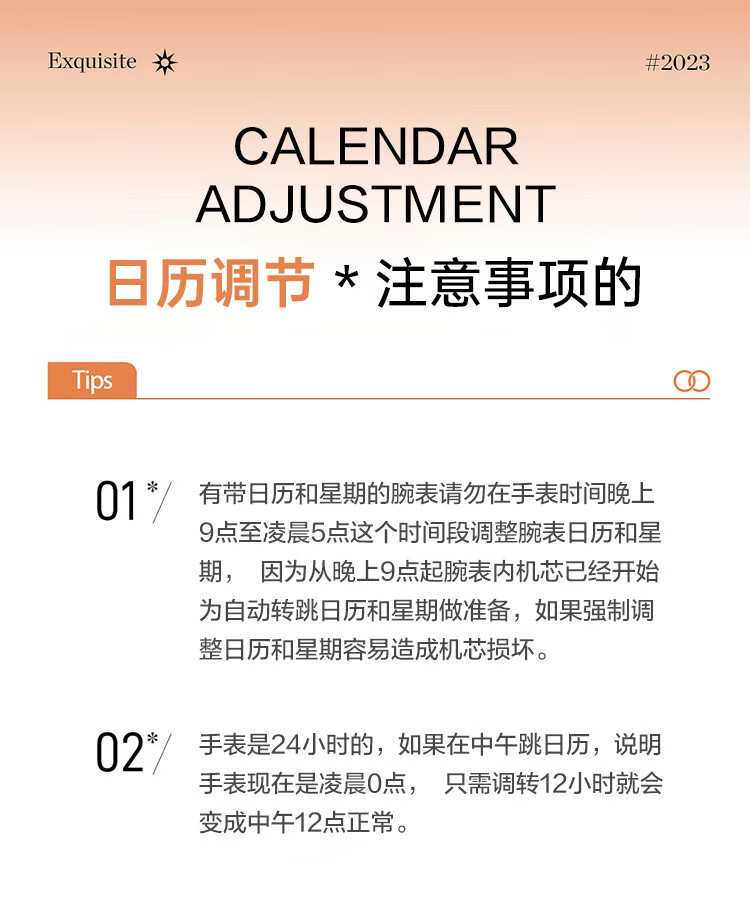 Exquisite

#2023

CALENDAR ADJUSTMENT

日历调节 * 注意事项的

Tips

01*/ 有带日历和星期的腕表请勿在手表时间晚上9点至凌晨5点这个时间段调整腕表日历和星期， 因为从晚上9点起腕表内机芯已经开始为自动转跳日历和星期做准备，如果强制调整日历和星期容易造成机芯损坏。

02*/ 手表是24小时的，如果在中午跳日历，说明手表现在是凌晨0点， 只需调转12小时就会变成中午12点正常。